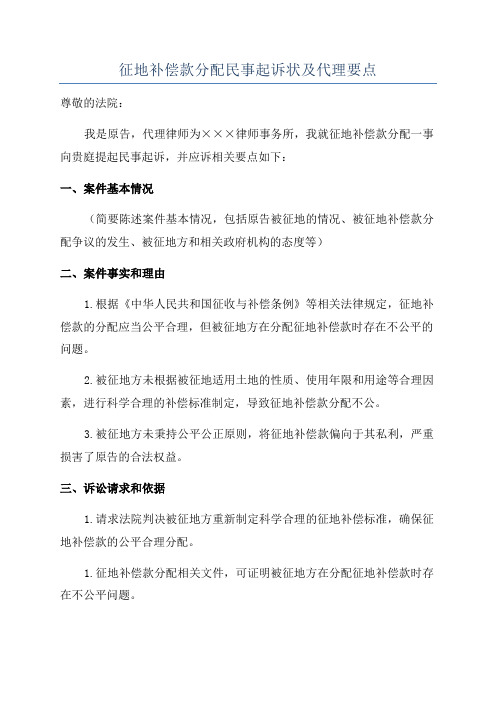 征地补偿款分配民事起诉状及代理要点

尊敬的法院：

我是原告，代理律师为×××律师事务所，我就征地补偿款分配一事向贵庭提起民事起诉，并应诉相关要点如下：

一、案件基本情况

（简要陈述案件基本情况，包括原告被征地的情况、被征地补偿款分配争议的发生、被征地方和相关政府机构的态度等）

二、案件事实和理由

1.根据《中华人民共和国征收与补偿条例》等相关法律规定，征地补偿款的分配应当公平合理，但被征地方在分配征地补偿款时存在不公平的问题。

2.被征地方未根据被征地适用土地的性质、使用年限和用途等合理因素，进行科学合理的补偿标准制定，导致征地补偿款分配不公。

3.被征地方未秉持公平公正原则，将征地补偿款偏向于其私利，严重损害了原告的合法权益。

三、诉讼请求和依据

1.请求法院判决被征地方重新制定科学合理的征地补偿标准，确保征地补偿款的公平合理分配。

1.征地补偿款分配相关文件，可证明被征地方在分配征地补偿款时存在不公平问题。